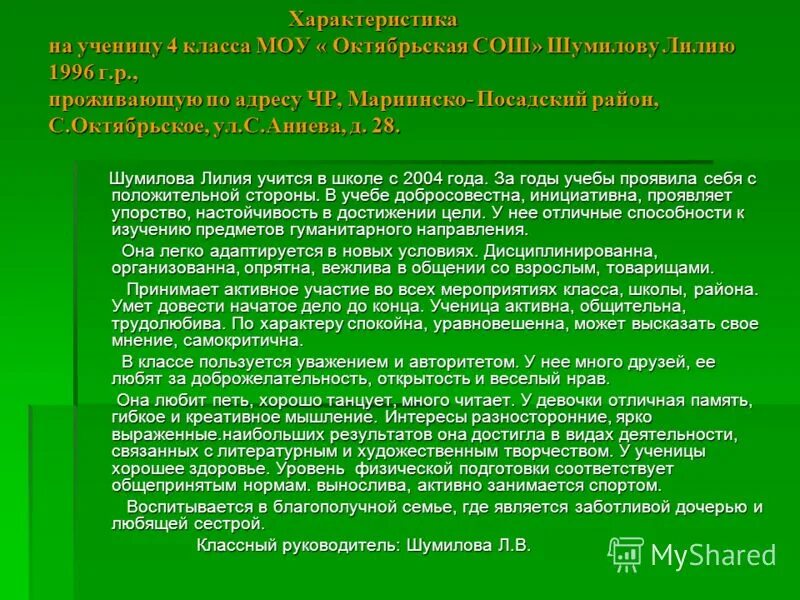 Характеристика
на ученицу 4 класса МОУ « Октябрьская СОШ» Шумилову Лилию 1996 г.р.,
проживающую по адресу ЧР, Мариинско- Посадский район, С.Октябрьское, ул.С.Аниева, д. 28.

Шумилова Лилия учится в школе с 2004 года. За годы учебы проявила себя с положительной стороны. В учебе добросовестна, инициативна, проявляет упорство, настойчивость в достижении цели. У нее отличные способности к изучению предметов гуманитарного направления.

Она легко адаптируется в новых условиях. Дисциплинированна, организованна, опрятна, вежлива в общении со взрослым, товарищами.

Принимает активное участие во всех мероприятиях класса, школы, района. Умет довести начатое дело до конца. Ученица активна, общительна, трудолюбива. По характеру спокойна, уравновешенна, может высказать свое мнение, самокритична.

В классе пользуется уважением и авторитетом. У нее много друзей, ее любят за доброжелательность, открытость и веселый нрав.

Она любит петь, хорошо танцует, много читает. У девочки отличная память, гибкое и креативное мышление. Интересы разносторонние, ярко выраженные.наибольших результатов она достигла в видах деятельности, связанных с литературным и художественным творчеством. У ученицы хорошее здоровье. Уровень физической подготовки соответствует общепринятым нормам. вынослива, активно занимается спортом.

Воспитывается в благополучной семье, где является заботливой дочерью и любящей сестрой.

Классный руководитель: Шумилова Л.В.

MyShared